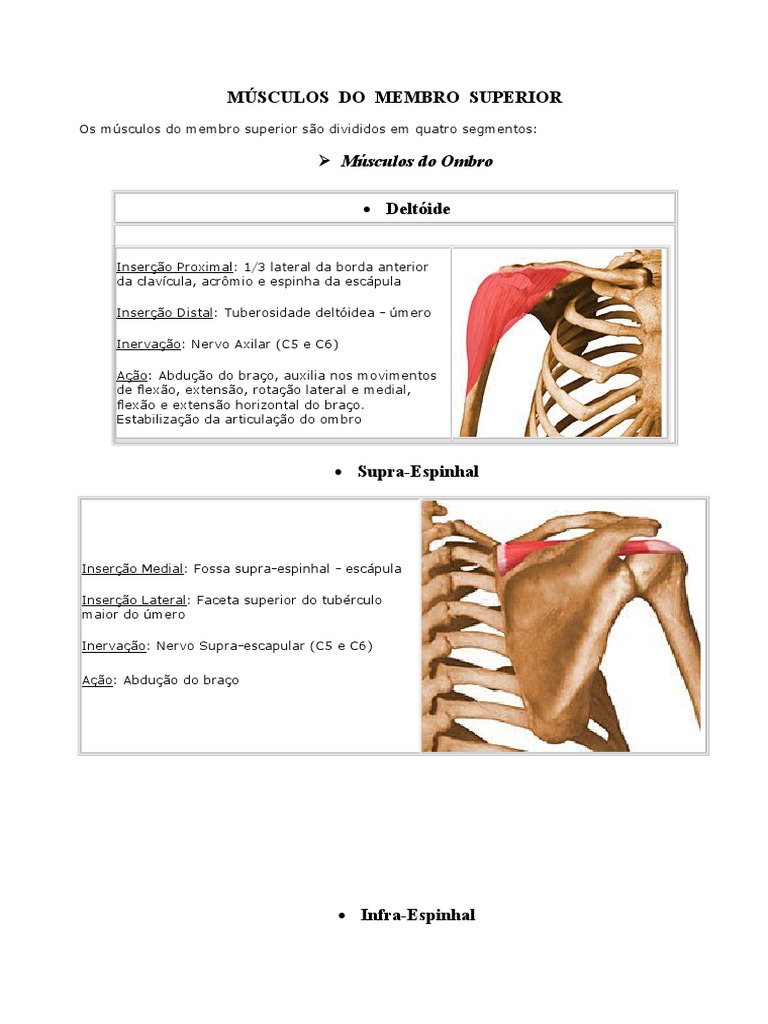 MÚSCULOS DO MEMBRO SUPERIOR

Os músculos do membro superior são divididos em quatro segmentos:

➢ Músculos do Ombro

• Deltóide

Inserção Proximal: 1/3 lateral da borda anterior da clavícula, acrômio e espinha da escápula

Inserção Distal: Tuberosidade deltóidea – úmero

Inervação: Nervo Axilar (C5 e C6)

Ação: Abdução do braço, auxilia nos movimentos de flexão, extensão, rotação lateral e medial, flexão e extensão horizontal do braço. Estabilização da articulação do ombro

• Supra-Espinhal

Inserção Medial: Fossa supra-espinhal – escápula

Inserção Lateral: Faceta superior do tubérculo maior do úmero

Inervação: Nervo Supra-escapular (C5 e C6)

Ação: Abdução do braço

• Infra-Espinhal